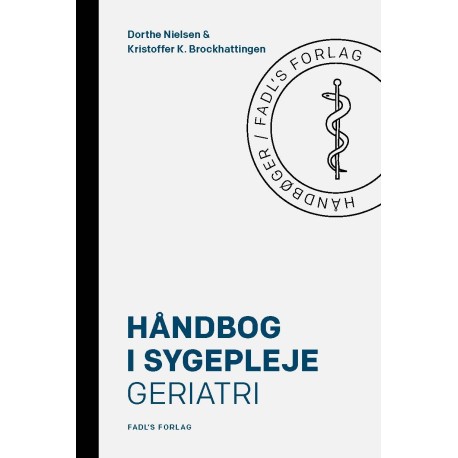 Dorthe Nielsen &
Kristoffer K. Brockhattingen

HÅNDBØGER / FADL'S FORLAG

HÅNDBOG
I SYGEPLEJE
GERIATRI

FADL'S FORLAG